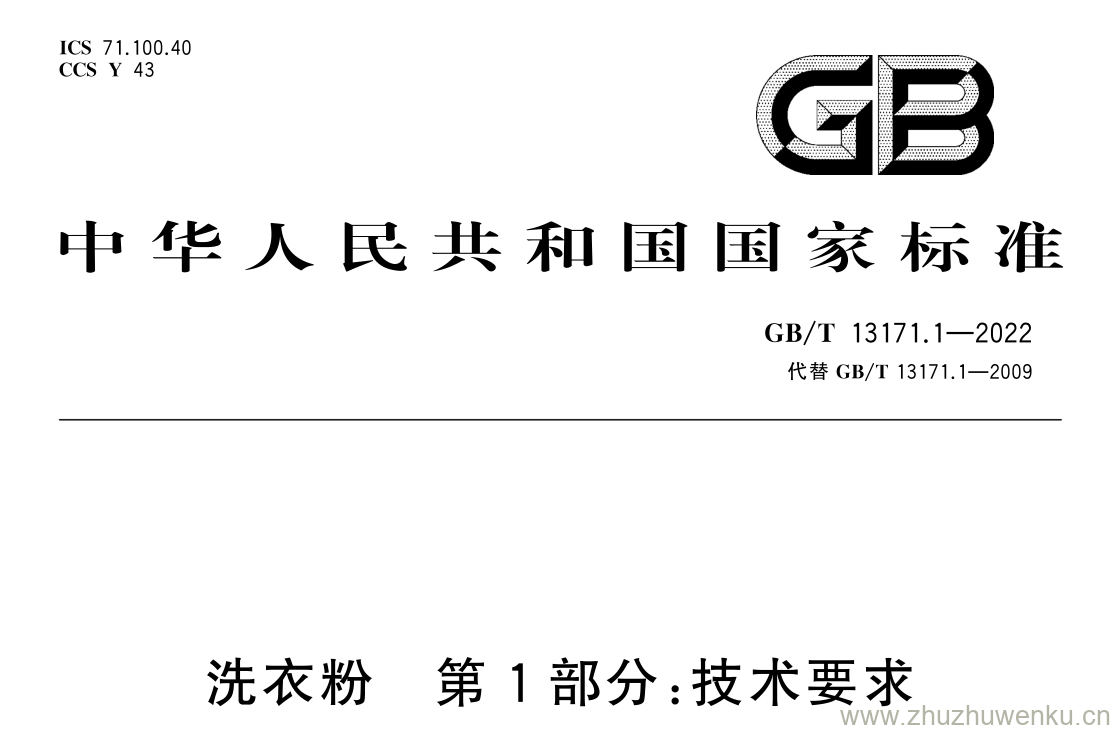 ICS 71.100.40
CCS Y 43

GB

中华人民共和国国家标准

GB/T 13171.1—2022
代替 GB/T 13171.1—2009

洗衣粉　第1部分:技术要求

www.zhuzhuwenku.cn